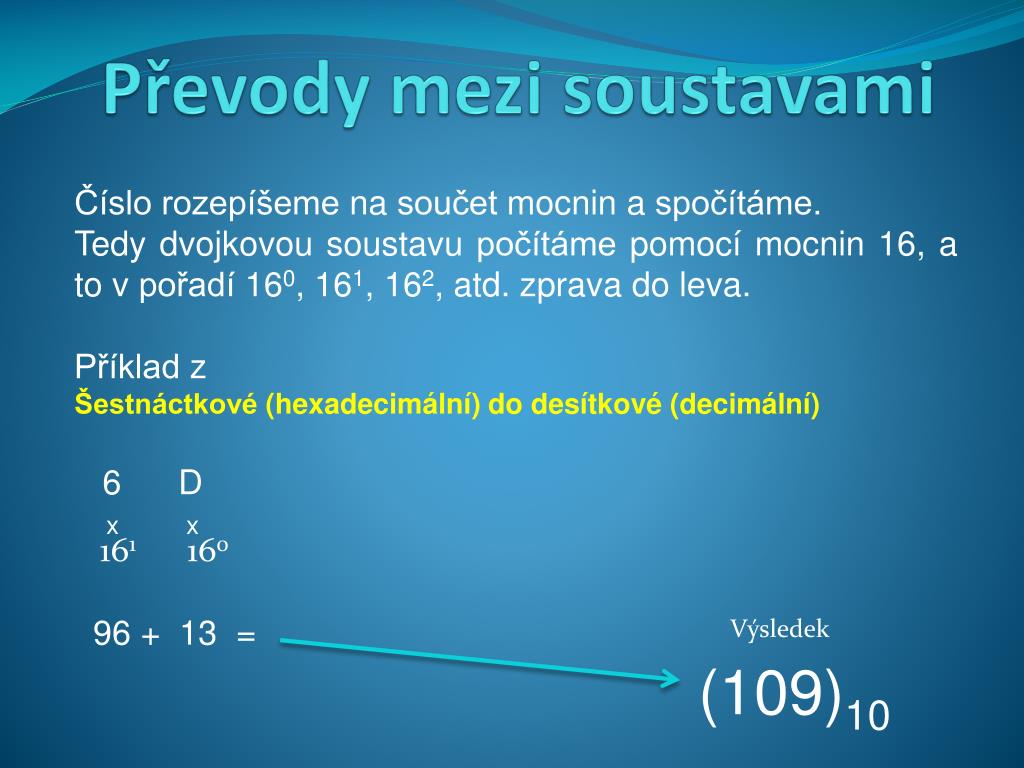 Převody mezi soustavami

Číslo rozepíšeme na součet mocnin a spočítáme.
Tedy dvojkovou soustavu počítáme pomocí mocnin 16, a to v pořadí $16^0$, $16^1$, $16^2$, atd. zprava do leva.

Příklad z
Šestnáctkové (hexadecimální) do desítkové (decimální)

6 D
x x
$16^1$ $16^0$

96 + 13 =

Výsledek
$(109)_{10}$